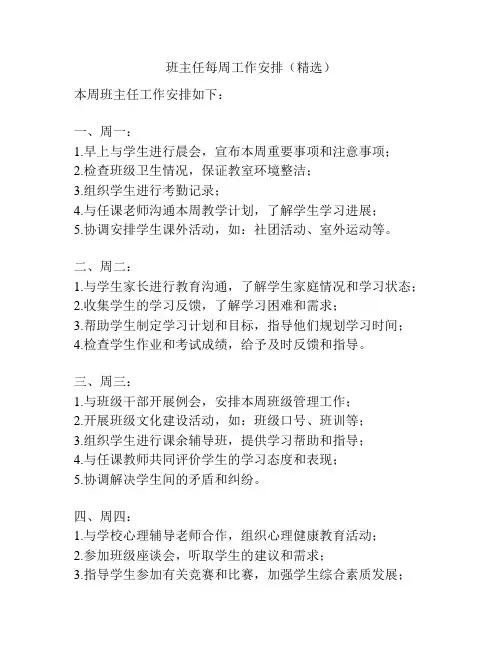 班主任每周工作安排（精选）

本周班主任工作安排如下：

一、周一：
1.早上与学生进行晨会，宣布本周重要事项和注意事项；
2.检查班级卫生情况，保证教室环境整洁；
3.组织学生进行考勤记录；
4.与任课老师沟通本周教学计划，了解学生学习进展；
5.协调安排学生课外活动，如：社团活动、室外运动等。

二、周二：
1.与学生家长进行教育沟通，了解学生家庭情况和学习状态；
2.收集学生的学习反馈，了解学习困难和需求；
3.帮助学生制定学习计划和目标，指导他们规划学习时间；
4.检查学生作业和考试成绩，给予及时反馈和指导。

三、周三：
1.与班级干部开展例会，安排本周班级管理工作；
2.开展班级文化建设活动，如：班级口号、班训等；
3.组织学生进行课余辅导班，提供学习帮助和指导；
4.与任课教师共同评价学生的学习态度和表现；
5.协调解决学生间的矛盾和纠纷。

四、周四：
1.与学校心理辅导老师合作，组织心理健康教育活动；
2.参加班级座谈会，听取学生的建议和需求；
3.指导学生参加有关竞赛和比赛，加强学生综合素质发展；